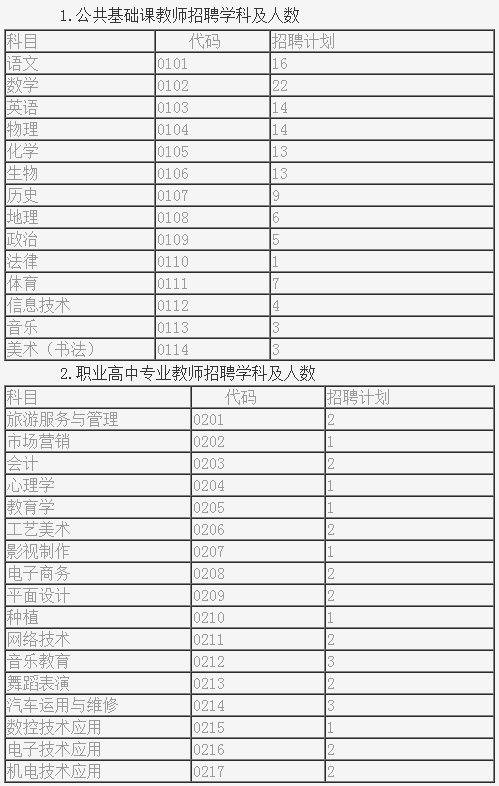 1.公共基础课教师招聘学科及人数

| 科目 | 代码 | 招聘计划 |
|---|---|---|
| 语文 | 0101 | 16 |
| 数学 | 0102 | 22 |
| 英语 | 0103 | 14 |
| 物理 | 0104 | 14 |
| 化学 | 0105 | 13 |
| 生物 | 0106 | 13 |
| 历史 | 0107 | 9 |
| 地理 | 0108 | 6 |
| 政治 | 0109 | 5 |
| 法律 | 0110 | 1 |
| 体育 | 0111 | 7 |
| 信息技术 | 0112 | 4 |
| 音乐 | 0113 | 3 |
| 美术（书法） | 0114 | 3 |

2.职业高中专业教师招聘学科及人数

| 科目 | 代码 | 招聘计划 |
|---|---|---|
| 旅游服务与管理 | 0201 | 2 |
| 市场营销 | 0202 | 1 |
| 会计 | 0203 | 2 |
| 心理学 | 0204 | 1 |
| 教育学 | 0205 | 1 |
| 工艺美术 | 0206 | 2 |
| 影视制作 | 0207 | 1 |
| 电子商务 | 0208 | 2 |
| 平面设计 | 0209 | 2 |
| 种植 | 0210 | 1 |
| 网络技术 | 0211 | 2 |
| 音乐教育 | 0212 | 3 |
| 舞蹈表演 | 0213 | 2 |
| 汽车运用与维修 | 0214 | 3 |
| 数控技术应用 | 0215 | 1 |
| 电子技术应用 | 0216 | 2 |
| 机电技术应用 | 0217 | 2 |